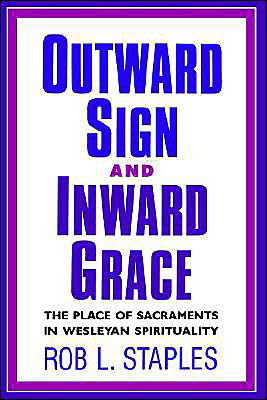 OUTWARD SIGN AND INWARD GRACE

THE PLACE OF SACRAMENTS IN WESLEYAN SPIRITUALITY

ROB L. STAPLES